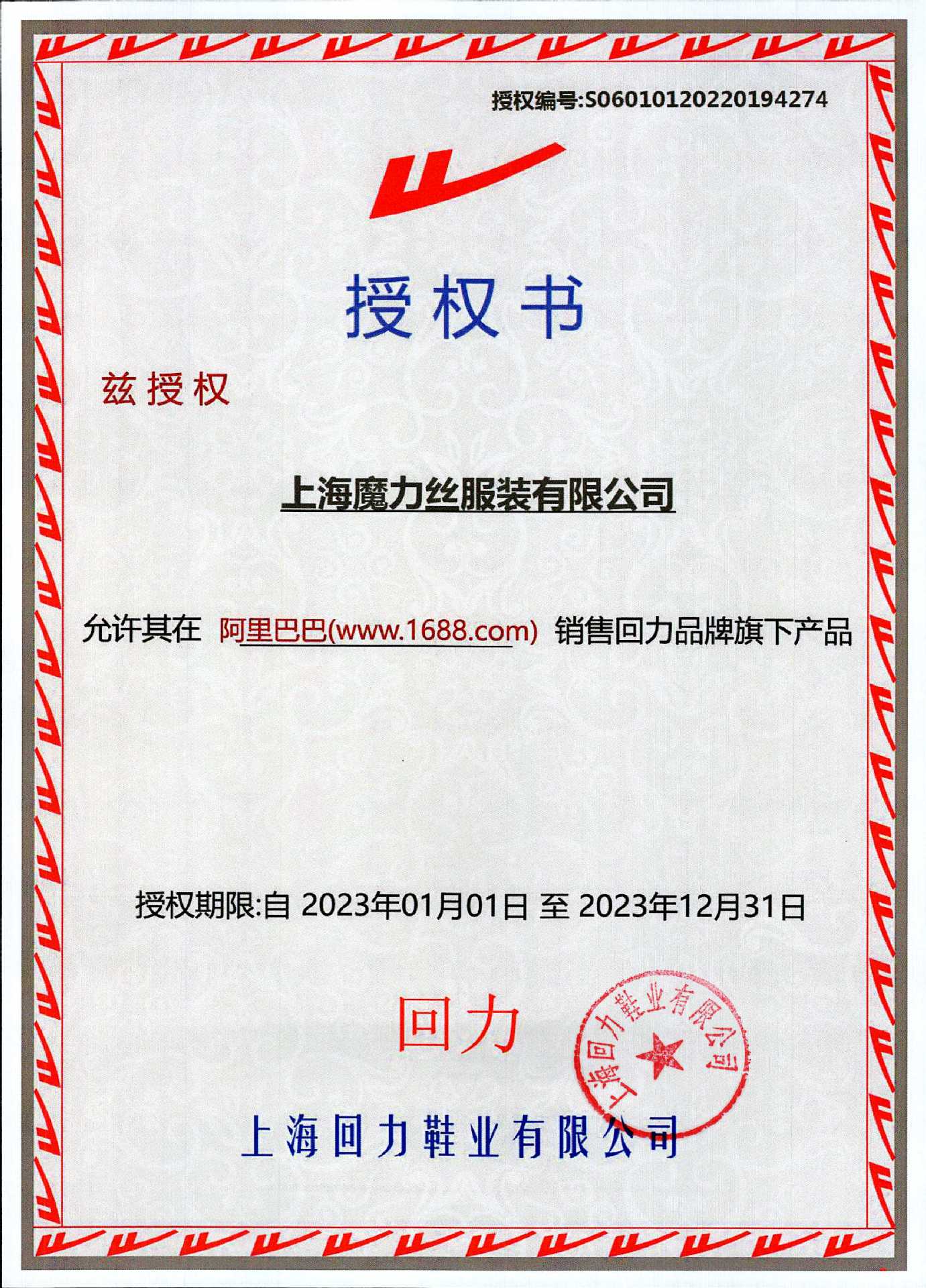 授权编号:S06010120220194274

授权书

兹授权

上海魔力丝服装有限公司

允许其在 阿里巴巴(www.1688.com) 销售回力品牌旗下产品

授权期限:自 2023年01月01日 至 2023年12月31日

回力

上海回力鞋业有限公司

上海回力鞋业有限公司